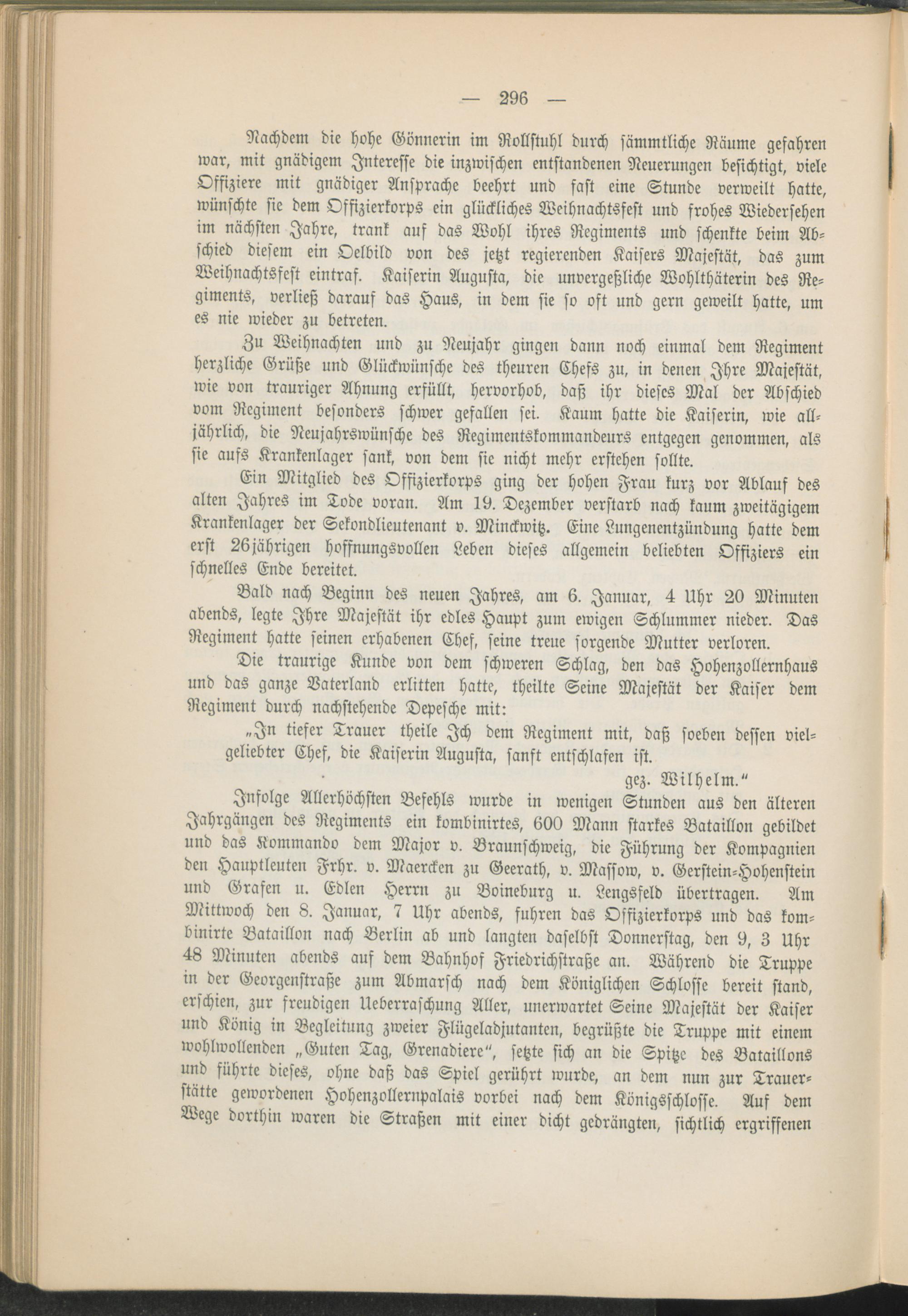 — 296 —

Nachdem die hohe Gönnerin im Rollstuhl durch sämmtliche Räume gefahren war, mit gnädigem Interesse die inzwischen entstandenen Neuerungen besichtigt, viele Offiziere mit gnädiger Ansprache beehrt und fast eine Stunde verweilt hatte, wünschte sie dem Offizierkorps ein glückliches Weihnachtsfest und frohes Wiedersehen im nächsten Jahre, trank auf das Wohl ihres Regiments und schenkte beim Abschied diesem ein Oelbild von des jetzt regierenden Kaisers Majestät, das zum Weihnachtsfest eintraf. Kaiserin Augusta, die unvergeßliche Wohlthäterin des Regiments, verließ darauf das Haus, in dem sie so oft und gern geweilt hatte, um es nie wieder zu betreten.

Zu Weihnachten und zu Neujahr gingen dann noch einmal dem Regiment herzliche Grüße und Glückwünsche des theuren Chefs zu, in denen Ihre Majestät, wie von trauriger Ahnung erfüllt, hervorhob, daß ihr dieses Mal der Abschied vom Regiment besonders schwer gefallen sei. Kaum hatte die Kaiserin, wie alljährlich, die Neujahrswünsche des Regimentskommandeurs entgegen genommen, als sie aufs Krankenlager sank, von dem sie nicht mehr erstehen sollte.

Ein Mitglied des Offizierkorps ging der hohen Frau kurz vor Ablauf des alten Jahres im Tode voran. Am 19. Dezember verstarb nach kaum zweitägigem Krankenlager der Sekondlieutenant v. Minckwitz. Eine Lungenentzündung hatte dem erst 26jährigen hoffnungsvollen Leben dieses allgemein beliebten Offiziers ein schnelles Ende bereitet.

Bald nach Beginn des neuen Jahres, am 6. Januar, 4 Uhr 20 Minuten abends, legte Ihre Majestät ihr edles Haupt zum ewigen Schlummer nieder. Das Regiment hatte seinen erhabenen Chef, seine treue sorgende Mutter verloren.

Die traurige Kunde von dem schweren Schlag, den das Hohenzollernhaus und das ganze Vaterland erlitten hatte, theilte Seine Majestät der Kaiser dem Regiment durch nachstehende Depesche mit:

„In tiefer Trauer theile Ich dem Regiment mit, daß soeben dessen vielgeliebter Chef, die Kaiserin Augusta, sanft entschlafen ist.

gez. Wilhelm.“

Infolge Allerhöchsten Befehls wurde in wenigen Stunden aus den älteren Jahrgängen des Regiments ein kombinirtes, 600 Mann starkes Bataillon gebildet und das Kommando dem Major v. Braunschweig, die Führung der Kompagnien den Hauptleuten Frhr. v. Maercken zu Geerath, v. Massow, v. Gerstein-Hohenstein und Grafen u. Edlen Herrn zu Boineburg u. Lengsfeld übertragen. Am Mittwoch den 8. Januar, 7 Uhr abends, fuhren das Offizierkorps und das kombinirte Bataillon nach Berlin ab und langten daselbst Donnerstag, den 9, 3 Uhr 48 Minuten abends auf dem Bahnhof Friedrichstraße an. Während die Truppe in der Georgenstraße zum Abmarsch nach dem Königlichen Schlosse bereit stand, erschien, zur freudigen Ueberraschung Aller, unerwartet Seine Majestät der Kaiser und König in Begleitung zweier Flügeladjutanten, begrüßte die Truppe mit einem wohlwollenden „Guten Tag, Grenadiere“, setzte sich an die Spitze des Bataillons und führte dieses, ohne daß das Spiel gerührt wurde, an dem nun zur Trauerstätte gewordenen Hohenzollernpalais vorbei nach dem Königsschlosse. Auf dem Wege dorthin waren die Straßen mit einer dicht gedrängten, sichtlich ergriffenen